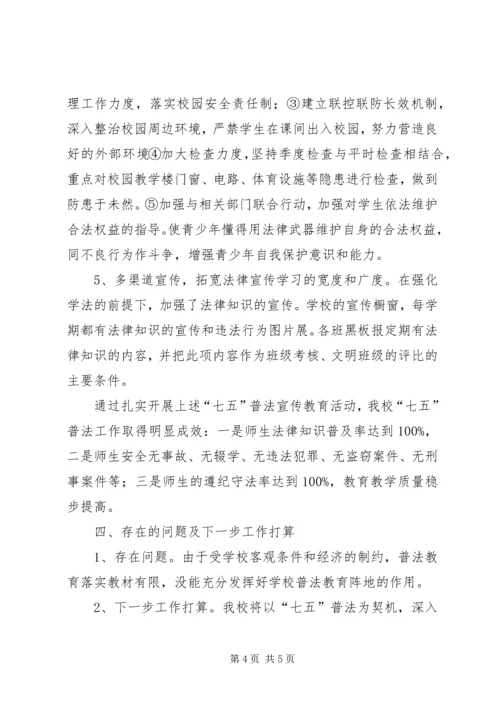 理工作力度，落实校园安全责任制；③建立联控联防长效机制，深入整治校园周边环境，严禁学生在课间出入校园，努力营造良好的外部环境④加大检查力度，坚持季度检查与平时检查相结合，重点对校园教学楼门窗、电路、体育设施等隐患进行检查，做到防患于未然。⑤加强与相关部门联合行动，加强对学生依法维护合法权益的指导。使青少年懂得用法律武器维护自身的合法权益，同不良行为作斗争，增强青少年自我保护意识和能力。

5、多渠道宣传，拓宽法律宣传学习的宽度和广度。在强化学法的前提下，加强了法律知识的宣传。学校的宣传橱窗，每学期都有法律知识的宣传和违法行为图片展。各班黑板报定期有法律知识的内容，并把此项内容作为班级考核、文明班级的评比的主要条件。

通过扎实开展上述“七五”普法宣传教育活动，我校“七五”普法工作取得明显成效：一是师生法律知识普及率达到100%，二是师生安全无事故、无辍学、无违法犯罪、无盗窃案件、无刑事案件等；三是师生的遵纪守法率达到100%，教育教学质量稳步提高。

四、存在的问题及下一步工作打算

1、存在问题。由于受学校客观条件和经济的制约，普法教育落实教材有限，没能充分发挥好学校普法教育阵地的作用。

2、下一步工作打算。我校将以“七五”普法为契机，深入

第4页 共5页